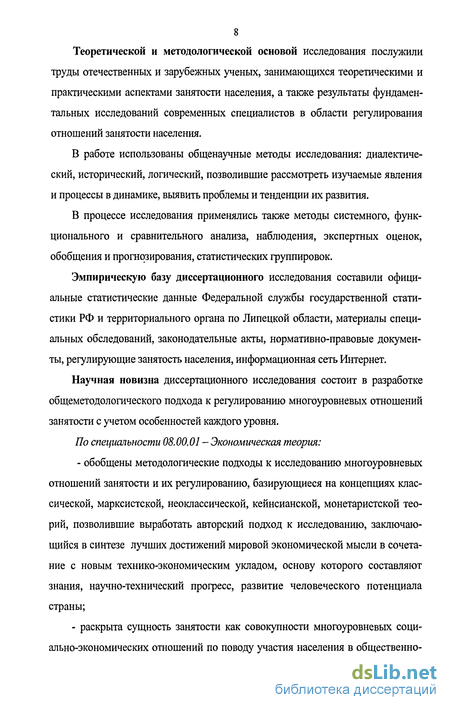 8

Теоретической и методологической основой исследования послужили труды отечественных и зарубежных ученых, занимающихся теоретическими и практическими аспектами занятости населения, а также результаты фундаментальных исследований современных специалистов в области регулирования отношений занятости населения.

В работе использованы общенаучные методы исследования: диалектический, исторический, логический, позволившие рассмотреть изучаемые явления и процессы в динамике, выявить проблемы и тенденции их развития.

В процессе исследования применялись также методы системного, функционального и сравнительного анализа, наблюдения, экспертных оценок, обобщения и прогнозирования, статистических группировок.

Эмпирическую базу диссертационного исследования составили официальные статистические данные Федеральной службы государственной статистики РФ и территориального органа по Липецкой области, материалы специальных обследований, законодательные акты, нормативно-правовые документы, регулирующие занятость населения, информационная сеть Интернет.

Научная новизна диссертационного исследования состоит в разработке общеметодологического подхода к регулированию многоуровневых отношений занятости с учетом особенностей каждого уровня.

По специальности 08.00.01 – Экономическая теория:

- обобщены методологические подходы к исследованию многоуровневых отношений занятости и их регулированию, базирующиеся на концепциях классической, марксистской, неоклассической, кейнсианской, монетаристской теорий, позволившие выработать авторский подход к исследованию, заключающийся в синтезе лучших достижений мировой экономической мысли в сочетание с новым технико-экономическим укладом, основу которого составляют знания, научно-технический прогресс, развитие человеческого потенциала страны;

- раскрыта сущность занятости как совокупности многоуровневых социально-экономических отношений по поводу участия населения в общественно-

dsLib.net
библиотека диссертаций